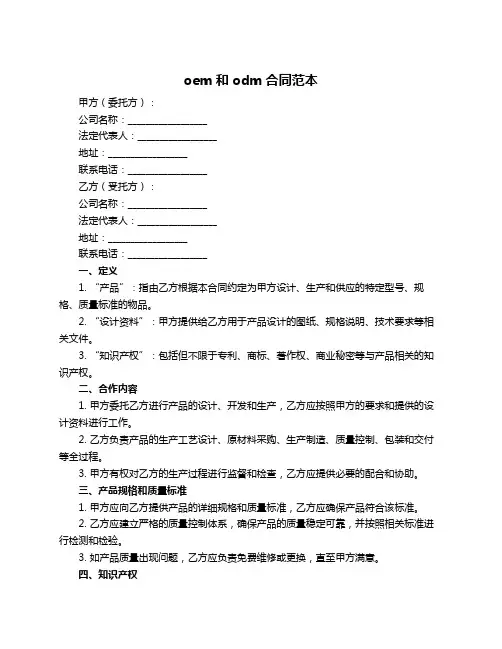 oem 和 odm 合同范本

甲方（委托方）：
公司名称：________________
法定代表人：________________
地址：________________
联系电话：________________
乙方（受托方）：
公司名称：________________
法定代表人：________________
地址：________________
联系电话：________________

一、定义

1. “产品”：指由乙方根据本合同约定为甲方设计、生产和供应的特定型号、规格、质量标准的物品。

2. “设计资料”：甲方提供给乙方用于产品设计的图纸、规格说明、技术要求等相关文件。

3. “知识产权”：包括但不限于专利、商标、著作权、商业秘密等与产品相关的知识产权。

二、合作内容

1. 甲方委托乙方进行产品的设计、开发和生产，乙方应按照甲方的要求和提供的设计资料进行工作。

2. 乙方负责产品的生产工艺设计、原材料采购、生产制造、质量控制、包装和交付等全过程。

3. 甲方有权对乙方的生产过程进行监督和检查，乙方应提供必要的配合和协助。

三、产品规格和质量标准

1. 甲方应向乙方提供产品的详细规格和质量标准，乙方应确保产品符合该标准。

2. 乙方应建立严格的质量控制体系，确保产品的质量稳定可靠，并按照相关标准进行检测和检验。

3. 如产品质量出现问题，乙方应负责免费维修或更换，直至甲方满意。

四、知识产权